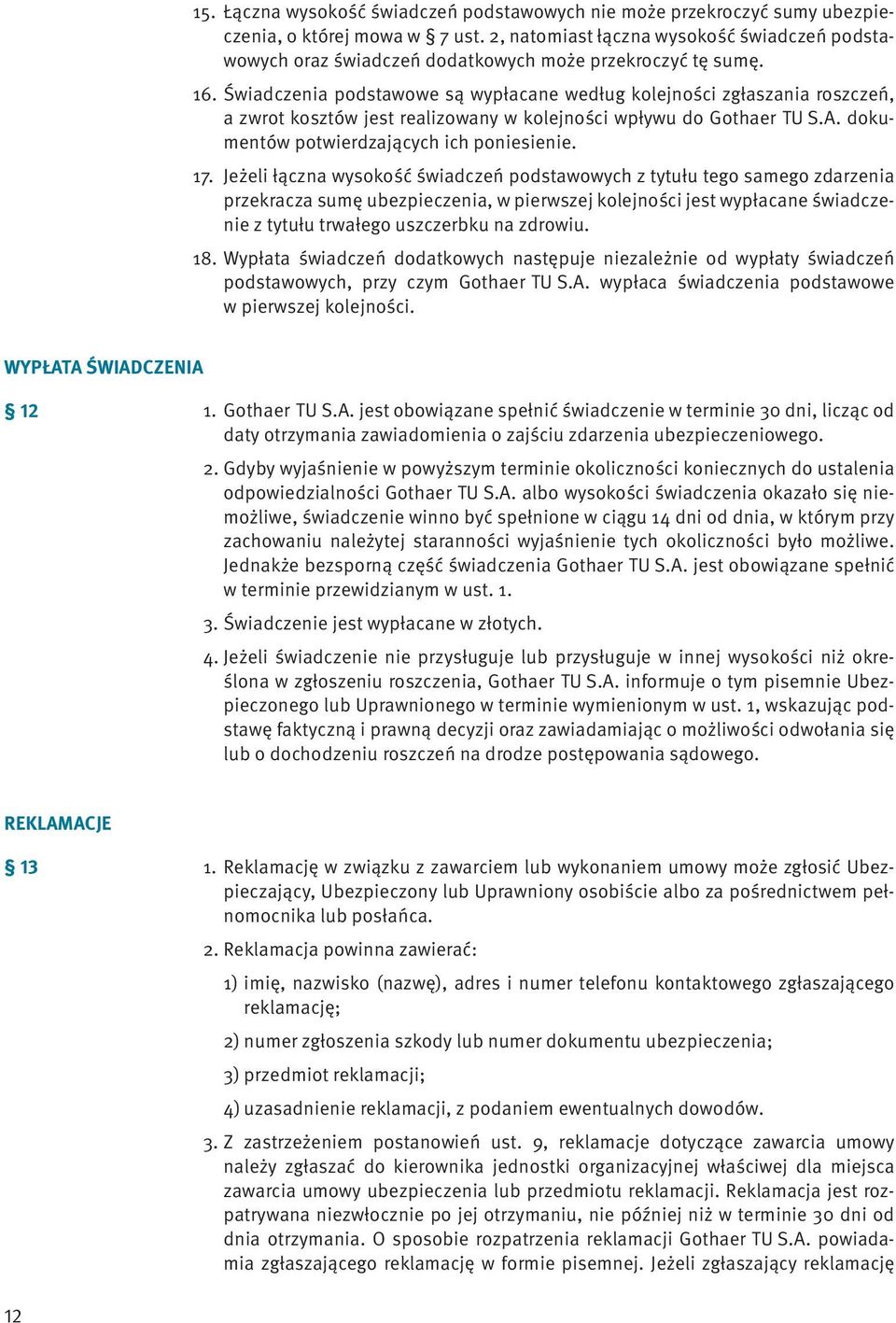 15. Łączna wysokość świadczeń podstawowych nie może przekroczyć sumy ubezpieczenia, o której mowa w § 7 ust. 2, natomiast łączna wysokość świadczeń podstawowych oraz świadczeń dodatkowych może przekroczyć tę sumę.

16. Świadczenia podstawowe są wypłacane według kolejności zgłaszania roszczeń, a zwrot kosztów jest realizowany w kolejności wpływu do Gothaer TU S.A. dokumentów potwierdzających ich poniesienie.

17. Jeżeli łączna wysokość świadczeń podstawowych z tytułu tego samego zdarzenia przekracza sumę ubezpieczenia, w pierwszej kolejności jest wypłacane świadczenie z tytułu trwałego uszczerbku na zdrowiu.

18. Wypłata świadczeń dodatkowych następuje niezależnie od wypłaty świadczeń podstawowych, przy czym Gothaer TU S.A. wypłaca świadczenia podstawowe w pierwszej kolejności.

WYPŁATA ŚWIADCZENIA

§ 12

1. Gothaer TU S.A. jest obowiązane spełnić świadczenie w terminie 30 dni, licząc od daty otrzymania zawiadomienia o zajściu zdarzenia ubezpieczeniowego.

2. Gdyby wyjaśnienie w powyższym terminie okoliczności koniecznych do ustalenia odpowiedzialności Gothaer TU S.A. albo wysokości świadczenia okazało się niemożliwe, świadczenie winno być spełnione w ciągu 14 dni od dnia, w którym przy zachowaniu należytej staranności wyjaśnienie tych okoliczności było możliwe. Jednakże bezsporną część świadczenia Gothaer TU S.A. jest obowiązane spełnić w terminie przewidzianym w ust. 1.

3. Świadczenie jest wypłacane w złotych.

4. Jeżeli świadczenie nie przysługuje lub przysługuje w innej wysokości niż określona w zgłoszeniu roszczenia, Gothaer TU S.A. informuje o tym pisemnie Ubezpieczonego lub Uprawnionego w terminie wymienionym w ust. 1, wskazując podstawę faktyczną i prawną decyzji oraz zawiadamiając o możliwości odwołania się lub o dochodzeniu roszczeń na drodze postępowania sądowego.

REKLAMACJE

§ 13

1. Reklamację w związku z zawarciem lub wykonaniem umowy może zgłosić Ubezpieczający, Ubezpieczony lub Uprawniony osobiście albo za pośrednictwem pełnomocnika lub posłańca.

2. Reklamacja powinna zawierać:

1) imię, nazwisko (nazwę), adres i numer telefonu kontaktowego zgłaszającego reklamację;

2) numer zgłoszenia szkody lub numer dokumentu ubezpieczenia;

3) przedmiot reklamacji;

4) uzasadnienie reklamacji, z podaniem ewentualnych dowodów.

3. Z zastrzeżeniem postanowień ust. 9, reklamacje dotyczące zawarcia umowy należy zgłaszać do kierownika jednostki organizacyjnej właściwej dla miejsca zawarcia umowy ubezpieczenia lub przedmiotu reklamacji. Reklamacja jest rozpatrywana niezwłocznie po jej otrzymaniu, nie później niż w terminie 30 dni od dnia otrzymania. O sposobie rozpatrzenia reklamacji Gothaer TU S.A. powiadamia zgłaszającego reklamację w formie pisemnej. Jeżeli zgłaszający reklamację

12